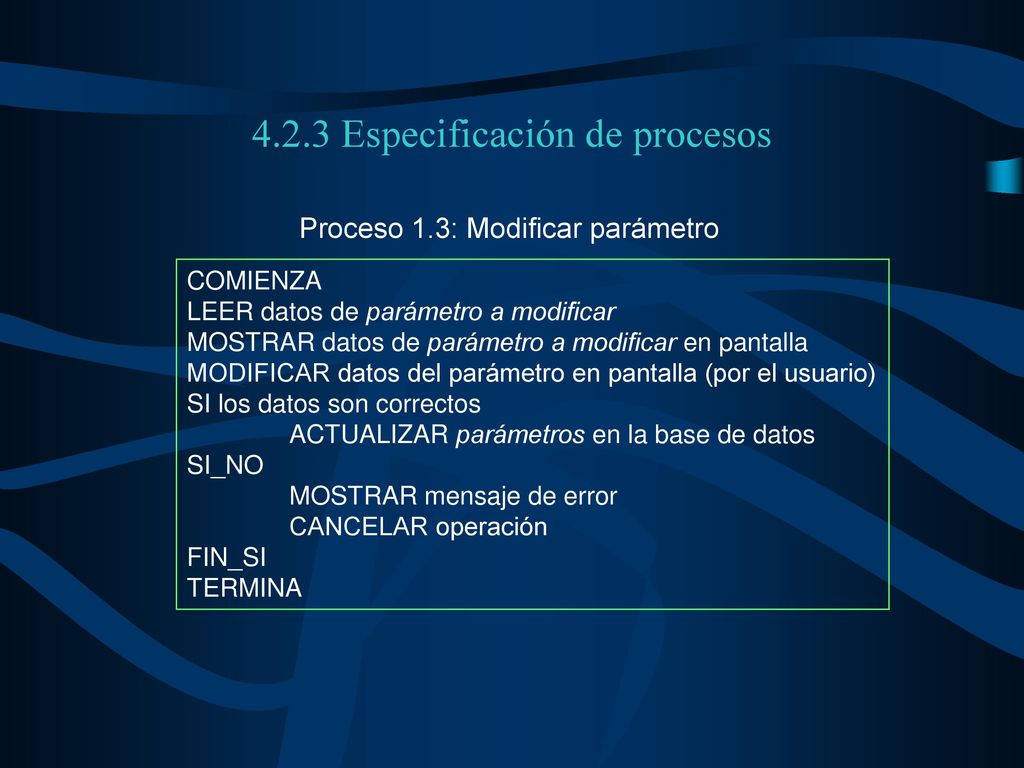 4.2.3 Especificación de procesos

Proceso 1.3: Modificar parámetro

COMIENZA
LEER datos de parámetro a modificar
MOSTRAR datos de parámetro a modificar en pantalla
MODIFICAR datos del parámetro en pantalla (por el usuario)
SI los datos son correctos
ACTUALIZAR parámetros en la base de datos
SI_NO
MOSTRAR mensaje de error
CANCELAR operación
FIN_SI
TERMINA